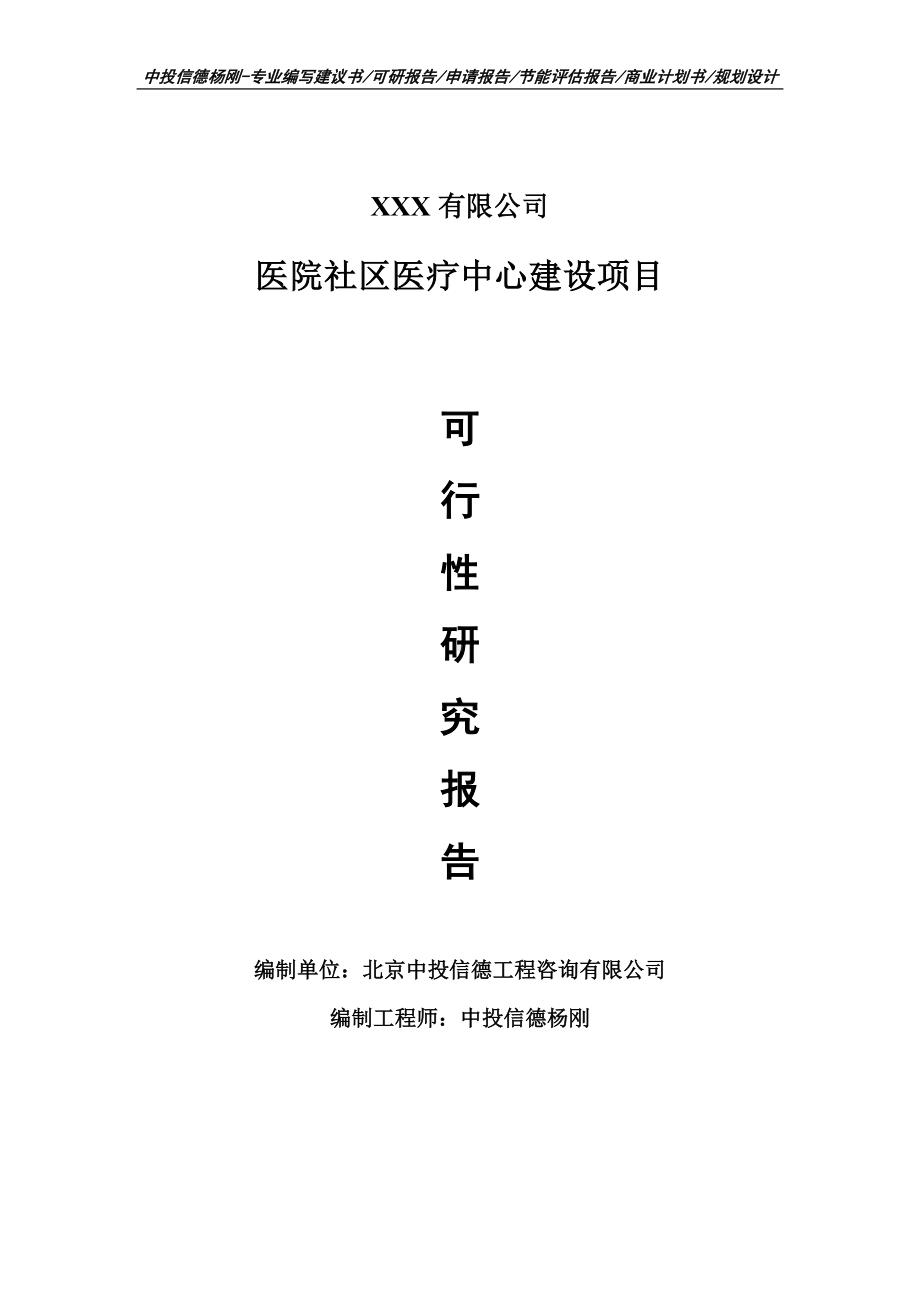 中投信德杨刚-专业编写建议书/可研报告/申请报告/节能评估报告/商业计划书/规划设计

XXX 有限公司

医院社区医疗中心建设项目

可

行

性

研

究

报

告

编制单位：北京中投信德工程咨询有限公司

编制工程师：中投信德杨刚